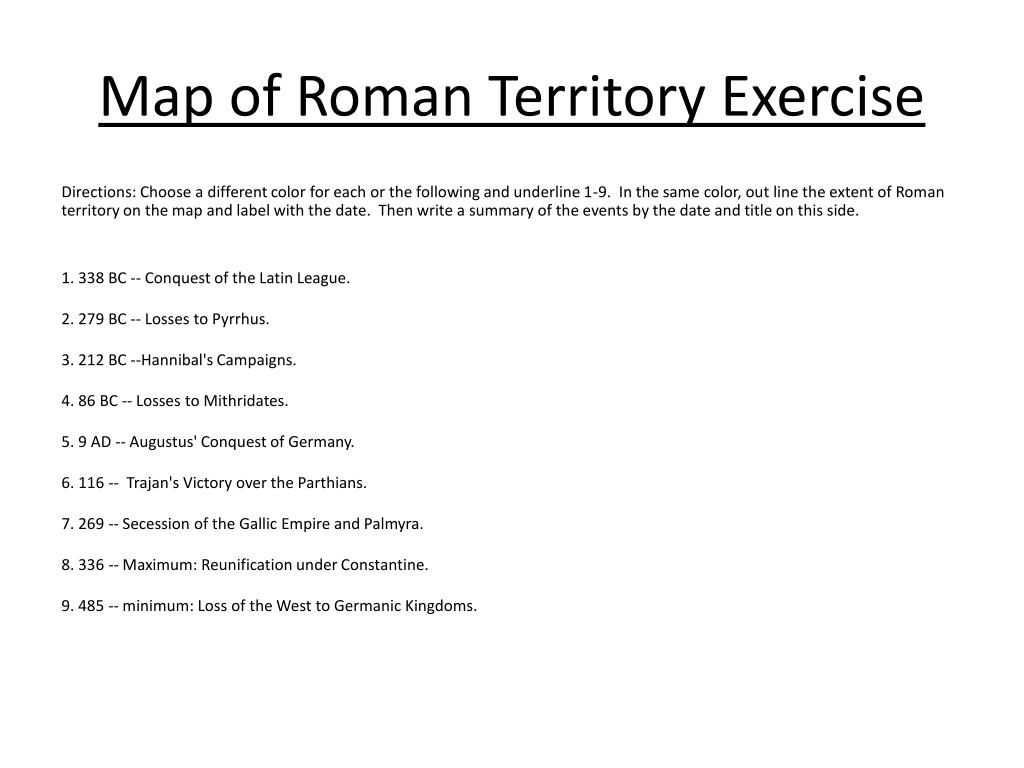 Map of Roman Territory Exercise

Directions: Choose a different color for each or the following and underline 1-9. In the same color, out line the extent of Roman territory on the map and label with the date. Then write a summary of the events by the date and title on this side.

1. 338 BC -- Conquest of the Latin League.

2. 279 BC -- Losses to Pyrrhus.

3. 212 BC --Hannibal's Campaigns.

4. 86 BC -- Losses to Mithridates.

5. 9 AD -- Augustus' Conquest of Germany.

6. 116 -- Trajan's Victory over the Parthians.

7. 269 -- Secession of the Gallic Empire and Palmyra.

8. 336 -- Maximum: Reunification under Constantine.

9. 485 -- minimum: Loss of the West to Germanic Kingdoms.